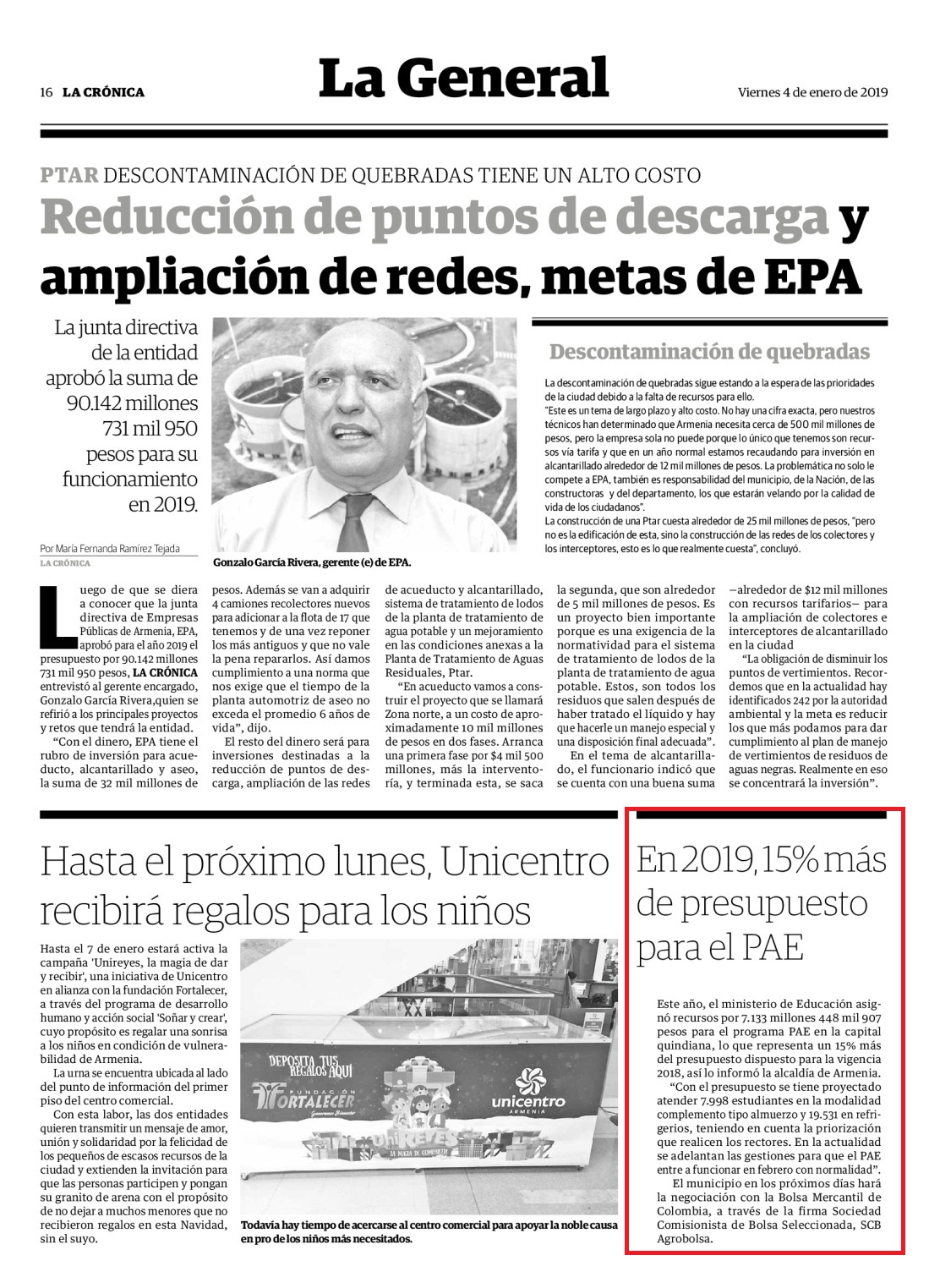 16 LA CRÓNICA

La General

Viernes 4 de enero de 2019

PTAR DESCONTAMINACIÓN DE QUEBRADAS TIENE UN ALTO COSTO

Reducción de puntos de descarga y ampliación de redes, metas de EPA

La junta directiva de la entidad aprobó la suma de 90.142 millones 731 mil 950 pesos para su funcionamiento en 2019.

Por María Fernanda Ramírez Tejada
LA CRÓNICA

Gonzalo García Rivera, gerente (e) de EPA.

Descontaminación de quebradas

La descontaminación de quebradas sigue estando a la espera de las prioridades de la ciudad debido a la falta de recursos para ello.
"Este es un tema de largo plazo y alto costo. No hay una cifra exacta, pero nuestros técnicos han determinado que Armenia necesita cerca de 500 mil millones de pesos, pero la empresa sola no puede porque lo único que tenemos son recursos vía tarifa y que en un año normal estamos recaudando para inversión en alcantarillado alrededor de 12 mil millones de pesos. La problemática no solo le compete a EPA, también es responsabilidad del municipio, de la Nación, de las constructoras y del departamento, los que estarán velando por la calidad de vida de los ciudadanos".
La construcción de una Ptar cuesta alrededor de 25 mil millones de pesos, "pero no es la edificación de esta, sino la construcción de las redes de los colectores y los interceptores, esto es lo que realmente cuesta", concluyó.

Luego de que se diera a conocer que la junta directiva de Empresas Públicas de Armenia, EPA, aprobó para el año 2019 el presupuesto por 90.142 millones 731 mil 950 pesos, LA CRÓNICA entrevistó al gerente encargado, Gonzalo García Rivera,quien se refirió a los principales proyectos y retos que tendrá la entidad.
"Con el dinero, EPA tiene el rubro de inversión para acueducto, alcantarillado y aseo, la suma de 32 mil millones de pesos. Además se van a adquirir 4 camiones recolectores nuevos para adicionar a la flota de 17 que tenemos y de una vez reponer los más antiguos y que no vale la pena repararlos. Así damos cumplimiento a una norma que nos exige que el tiempo de la planta automotriz de aseo no exceda el promedio 6 años de vida", dijo.
El resto del dinero será para inversiones destinadas a la reducción de puntos de descarga, ampliación de las redes de acueducto y alcantarillado, sistema de tratamiento de lodos de la planta de tratamiento de agua potable y un mejoramiento en las condiciones anexas a la Planta de Tratamiento de Aguas Residuales, Ptar.
"En acueducto vamos a construir el proyecto que se llamará Zona norte, a un costo de aproximadamente 10 mil millones de pesos en dos fases. Arranca una primera fase por $4 mil 500 millones, más la interventoría, y terminada esta, se saca la segunda, que son alrededor de 5 mil millones de pesos. Es un proyecto bien importante porque es una exigencia de la normatividad para el sistema de tratamiento de lodos de la planta de tratamiento de agua potable. Estos, son todos los residuos que salen después de haber tratado el líquido y hay que hacerle un manejo especial y una disposición final adecuada".
En el tema de alcantarillado, el funcionario indicó que se cuenta con una buena suma —alrededor de $12 mil millones con recursos tarifarios— para la ampliación de colectores e interceptores de alcantarillado en la ciudad
"La obligación de disminuir los puntos de vertimientos. Recordemos que en la actualidad hay identificados 242 por la autoridad ambiental y la meta es reducir los que más podamos para dar cumplimiento al plan de manejo de vertimientos de residuos de aguas negras. Realmente en eso se concentrará la inversión".

Hasta el próximo lunes, Unicentro recibirá regalos para los niños

Hasta el 7 de enero estará activa la campaña 'Unireyes, la magia de dar y recibir', una iniciativa de Unicentro en alianza con la fundación Fortalecer, a través del programa de desarrollo humano y acción social 'Soñar y crear', cuyo propósito es regalar una sonrisa a los niños en condición de vulnerabilidad de Armenia.
La urna se encuentra ubicada al lado del punto de información del primer piso del centro comercial.
Con esta labor, las dos entidades quieren transmitir un mensaje de amor, unión y solidaridad por la felicidad de los pequeños de escasos recursos de la ciudad y extienden la invitación para que las personas participen y pongan su granito de arena con el propósito de no dejar a muchos menores que no recibieron regalos en esta Navidad, sin el suyo.

DEPOSITA TUS REGALOS AQUÍ
FUNDACIÓN FORTALECER
unicentro ARMENIA
UNIREYES LA MAGIA DE COMPARTIR

Todavía hay tiempo de acercarse al centro comercial para apoyar la noble causa en pro de los niños más necesitados.

En 2019, 15% más de presupuesto para el PAE

Este año, el ministerio de Educación asignó recursos por 7.133 millones 448 mil 907 pesos para el programa PAE en la capital quindiana, lo que representa un 15% más del presupuesto dispuesto para la vigencia 2018, así lo informó la alcaldía de Armenia.
"Con el presupuesto se tiene proyectado atender 7.998 estudiantes en la modalidad complemento tipo almuerzo y 19.531 en refrigerios, teniendo en cuenta la priorización que realicen los rectores. En la actualidad se adelantan las gestiones para que el PAE entre a funcionar en febrero con normalidad".
El municipio en los próximos días hará la negociación con la Bolsa Mercantil de Colombia, a través de la firma Sociedad Comisionista de Bolsa Seleccionada, SCB Agrobolsa.